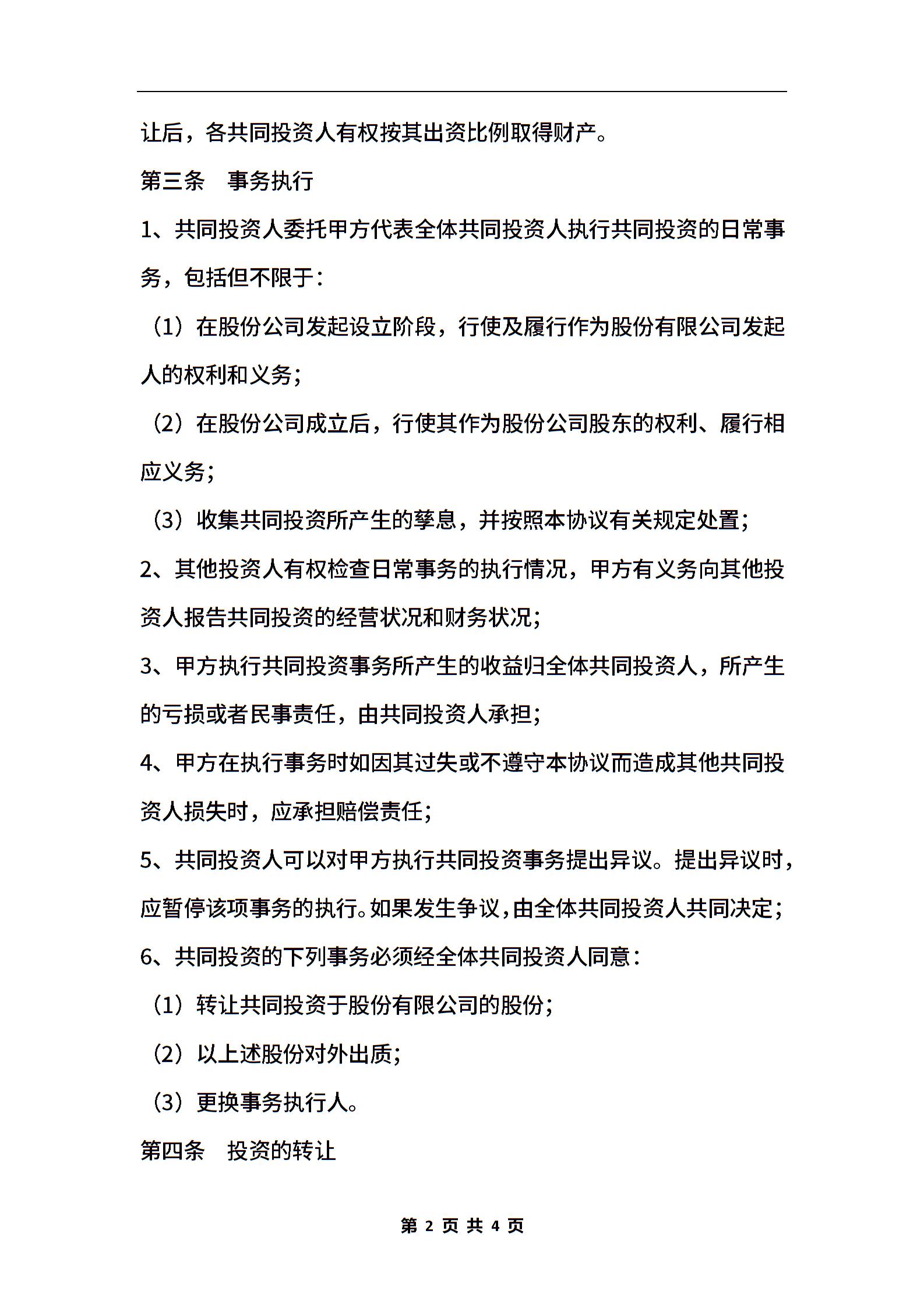 让后，各共同投资人有权按其出资比例取得财产。

第三条　事务执行

1、共同投资人委托甲方代表全体共同投资人执行共同投资的日常事务，包括但不限于：

（1）在股份公司发起设立阶段，行使及履行作为股份有限公司发起人的权利和义务；

（2）在股份公司成立后，行使其作为股份公司股东的权利、履行相应义务；

（3）收集共同投资所产生的孳息，并按照本协议有关规定处置；

2、其他投资人有权检查日常事务的执行情况，甲方有义务向其他投资人报告共同投资的经营状况和财务状况；

3、甲方执行共同投资事务所产生的收益归全体共同投资人，所产生的亏损或者民事责任，由共同投资人承担；

4、甲方在执行事务时如因其过失或不遵守本协议而造成其他共同投资人损失时，应承担赔偿责任；

5、共同投资人可以对甲方执行共同投资事务提出异议。提出异议时，应暂停该项事务的执行。如果发生争议，由全体共同投资人共同决定；

6、共同投资的下列事务必须经全体共同投资人同意：

（1）转让共同投资于股份有限公司的股份；

（2）以上述股份对外出质；

（3）更换事务执行人。

第四条　投资的转让

第 2 页 共 4 页